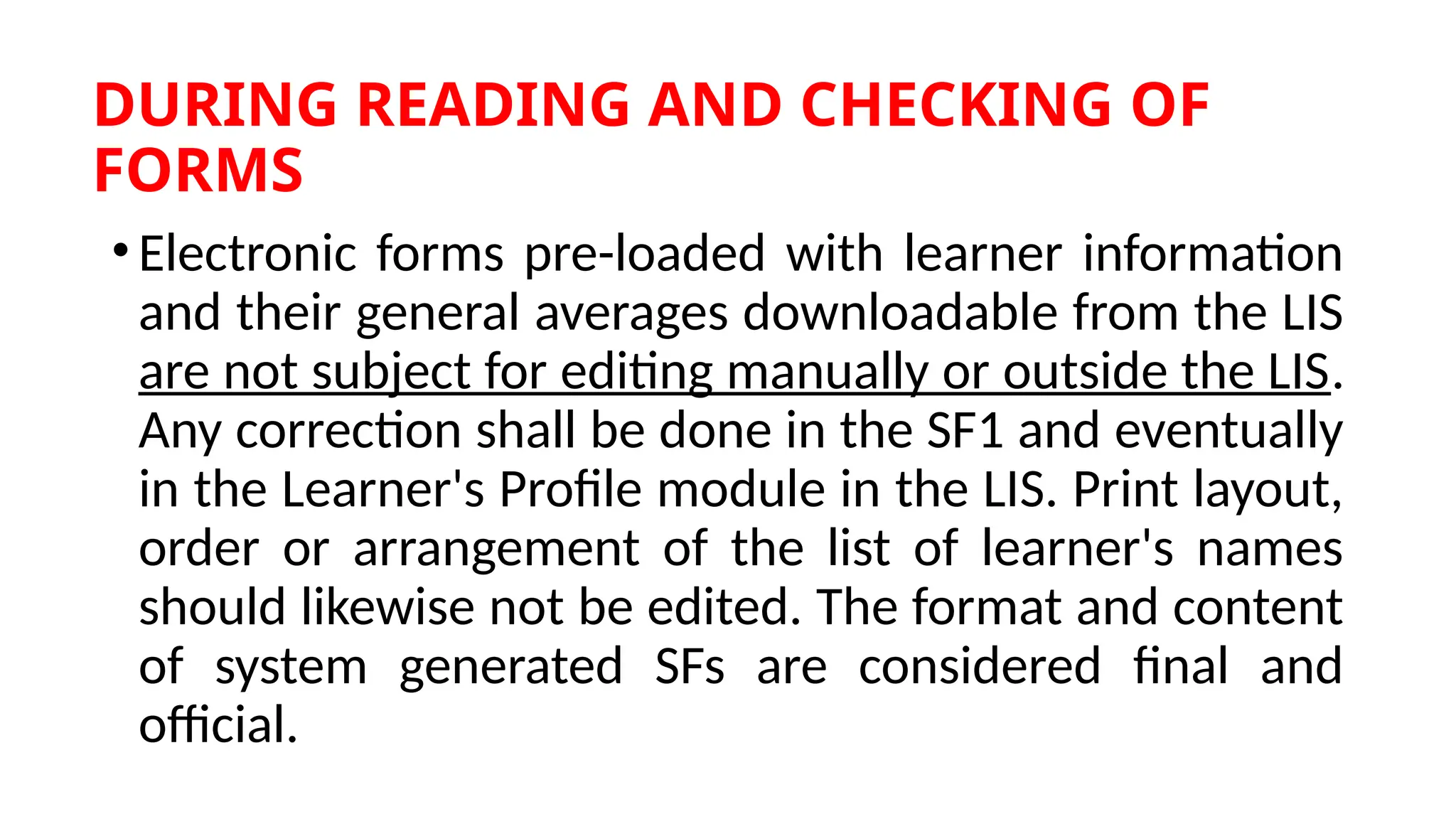 DURING READING AND CHECKING OF FORMS

• Electronic forms pre-loaded with learner information and their general averages downloadable from the LIS are not subject for editing manually or outside the LIS. Any correction shall be done in the SF1 and eventually in the Learner's Profile module in the LIS. Print layout, order or arrangement of the list of learner's names should likewise not be edited. The format and content of system generated SFs are considered final and official.